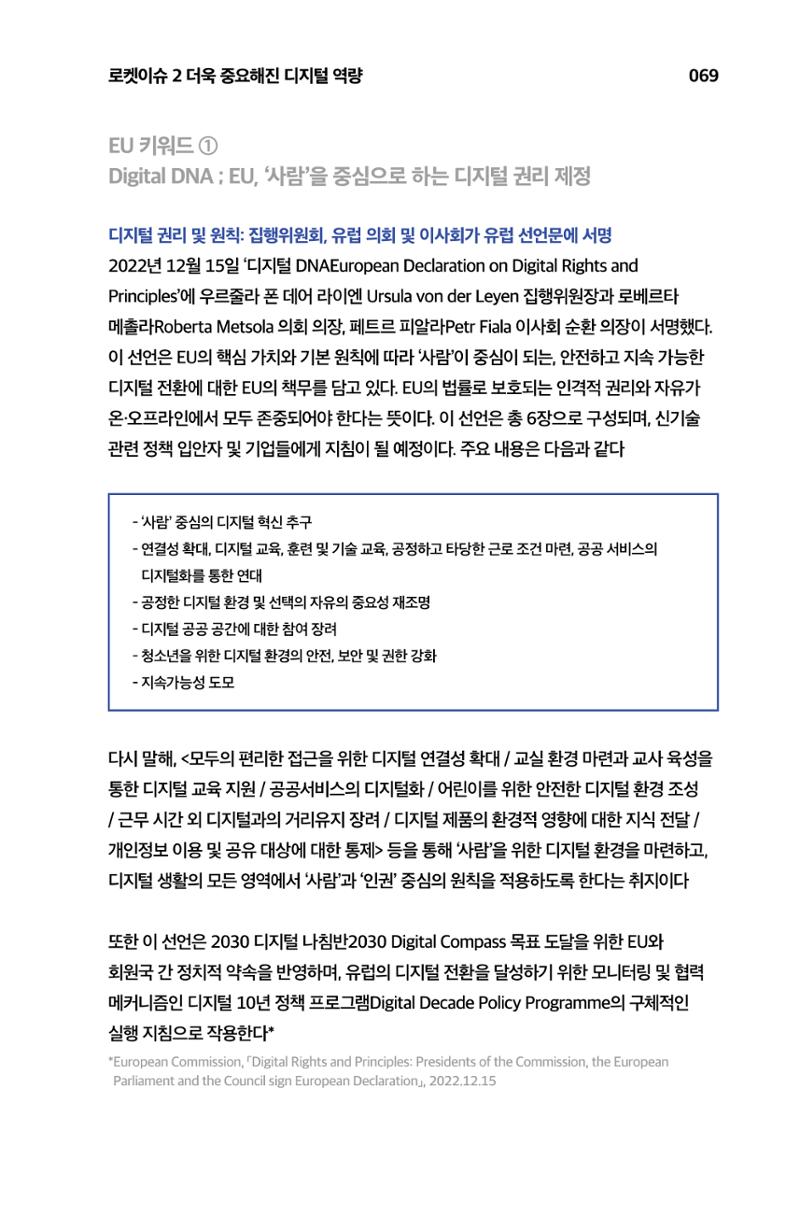 로켓이슈 2 더욱 중요해진 디지털 역량 069

EU 키워드 ①
Digital DNA ; EU, '사람'을 중심으로 하는 디지털 권리 제정

디지털 권리 및 원칙: 집행위원회, 유럽 의회 및 이사회가 유럽 선언문에 서명

2022년 12월 15일 '디지털 DNAEuropean Declaration on Digital Rights and Principles'에 우르줄라 폰 데어 라이엔 Ursula von der Leyen 집행위원장과 로베르타 메촐라Roberta Metsola 의회 의장, 페트르 피알라Petr Fiala 이사회 순환 의장이 서명했다. 이 선언은 EU의 핵심 가치와 기본 원칙에 따라 '사람'이 중심이 되는, 안전하고 지속 가능한 디지털 전환에 대한 EU의 책무를 담고 있다. EU의 법률로 보호되는 인격적 권리와 자유가 온·오프라인에서 모두 존중되어야 한다는 뜻이다. 이 선언은 총 6장으로 구성되며, 신기술 관련 정책 입안자 및 기업들에게 지침이 될 예정이다. 주요 내용은 다음과 같다

- '사람' 중심의 디지털 혁신 추구
- 연결성 확대, 디지털 교육, 훈련 및 기술 교육, 공정하고 타당한 근로 조건 마련, 공공 서비스의 디지털화를 통한 연대
- 공정한 디지털 환경 및 선택의 자유의 중요성 재조명
- 디지털 공공 공간에 대한 참여 장려
- 청소년을 위한 디지털 환경의 안전, 보안 및 권한 강화
- 지속가능성 도모

다시 말해, <모두의 편리한 접근을 위한 디지털 연결성 확대 / 교실 환경 마련과 교사 육성을 통한 디지털 교육 지원 / 공공서비스의 디지털화 / 어린이를 위한 안전한 디지털 환경 조성 / 근무 시간 외 디지털과의 거리유지 장려 / 디지털 제품의 환경적 영향에 대한 지식 전달 / 개인정보 이용 및 공유 대상에 대한 통제> 등을 통해 '사람'을 위한 디지털 환경을 마련하고, 디지털 생활의 모든 영역에서 '사람'과 '인권' 중심의 원칙을 적용하도록 한다는 취지이다

또한 이 선언은 2030 디지털 나침반2030 Digital Compass 목표 도달을 위한 EU와 회원국 간 정치적 약속을 반영하며, 유럽의 디지털 전환을 달성하기 위한 모니터링 및 협력 메커니즘인 디지털 10년 정책 프로그램Digital Decade Policy Programme의 구체적인 실행 지침으로 작용한다*

*European Commission, 「Digital Rights and Principles: Presidents of the Commission, the European Parliament and the Council sign European Declaration」, 2022.12.15